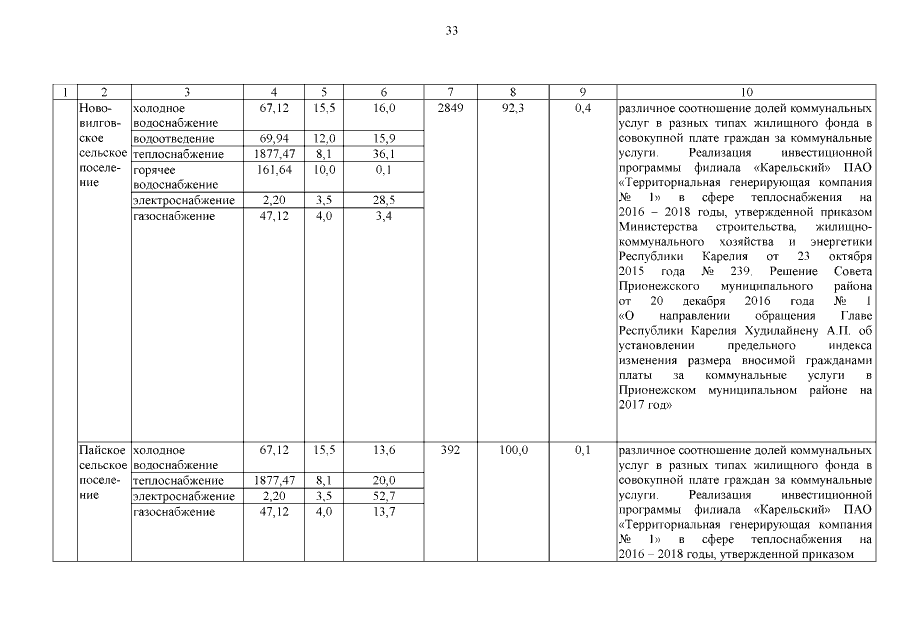 33

| 1 | 2 | 3 | 4 | 5 | 6 | 7 | 8 | 9 | 10 |
|---|---|---|---|---|---|---|---|---|---|
| | Нововилговское сельское поселение | холодное водоснабжение | 67,12 | 15,5 | 16,0 | 2849 | 92,3 | 0,4 | различное соотношение долей коммунальных услуг в разных типах жилищного фонда в совокупной плате граждан за коммунальные услуги. Реализация инвестиционной программы филиала «Карельский» ПАО «Территориальная генерирующая компания № 1» в сфере теплоснабжения на 2016 – 2018 годы, утвержденной приказом Министерства строительства, жилищно-коммунального хозяйства и энергетики Республики Карелия от 23 октября 2015 года № 239. Решение Совета Прионежского муниципального района от 20 декабря 2016 года № 1 «О направлении обращения Главе Республики Карелия Худилайнену А.П. об установлении предельного индекса изменения размера вносимой гражданами платы за коммунальные услуги в Прионежском муниципальном районе на 2017 год» |
| | | водоотведение | 69,94 | 12,0 | 15,9 | | | | |
| | | теплоснабжение | 1877,47 | 8,1 | 36,1 | | | | |
| | | горячее водоснабжение | 161,64 | 10,0 | 0,1 | | | | |
| | | электроснабжение | 2,20 | 3,5 | 28,5 | | | | |
| | | газоснабжение | 47,12 | 4,0 | 3,4 | | | | |
| | Пайское сельское поселение | холодное водоснабжение | 67,12 | 15,5 | 13,6 | 392 | 100,0 | 0,1 | различное соотношение долей коммунальных услуг в разных типах жилищного фонда в совокупной плате граждан за коммунальные услуги. Реализация инвестиционной программы филиала «Карельский» ПАО «Территориальная генерирующая компания № 1» в сфере теплоснабжения на 2016 – 2018 годы, утвержденной приказом |
| | | теплоснабжение | 1877,47 | 8,1 | 20,0 | | | | |
| | | электроснабжение | 2,20 | 3,5 | 52,7 | | | | |
| | | газоснабжение | 47,12 | 4,0 | 13,7 | | | | |